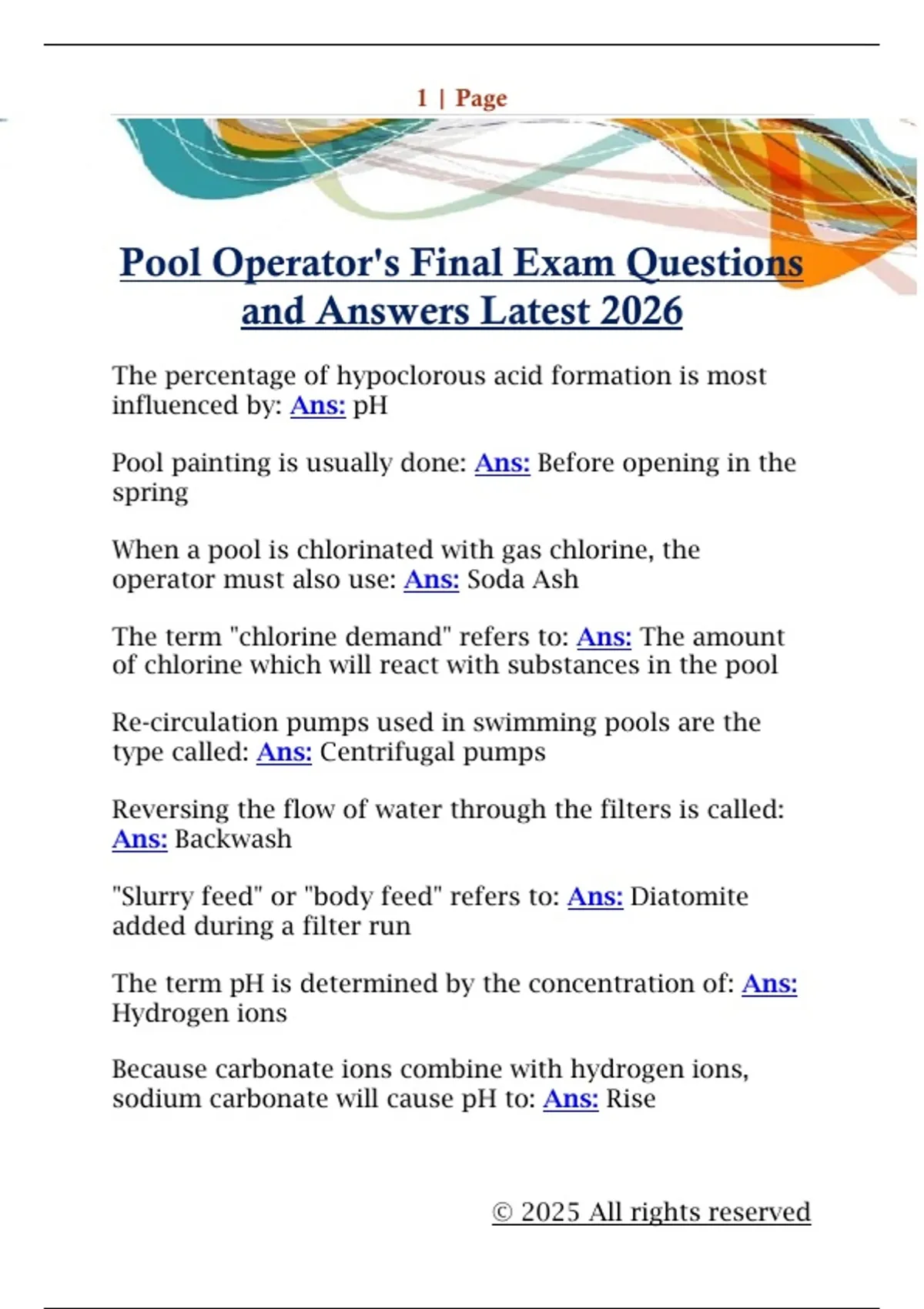 1 | Page

Pool Operator's Final Exam Questions and Answers Latest 2026

The percentage of hypoclorous acid formation is most influenced by: Ans: pH

Pool painting is usually done: Ans: Before opening in the spring

When a pool is chlorinated with gas chlorine, the operator must also use: Ans: Soda Ash

The term "chlorine demand" refers to: Ans: The amount of chlorine which will react with substances in the pool

Re-circulation pumps used in swimming pools are the type called: Ans: Centrifugal pumps

Reversing the flow of water through the filters is called: Ans: Backwash

"Slurry feed" or "body feed" refers to: Ans: Diatomite added during a filter run

The term pH is determined by the concentration of: Ans: Hydrogen ions

Because carbonate ions combine with hydrogen ions, sodium carbonate will cause pH to: Ans: Rise

© 2025 All rights reserved